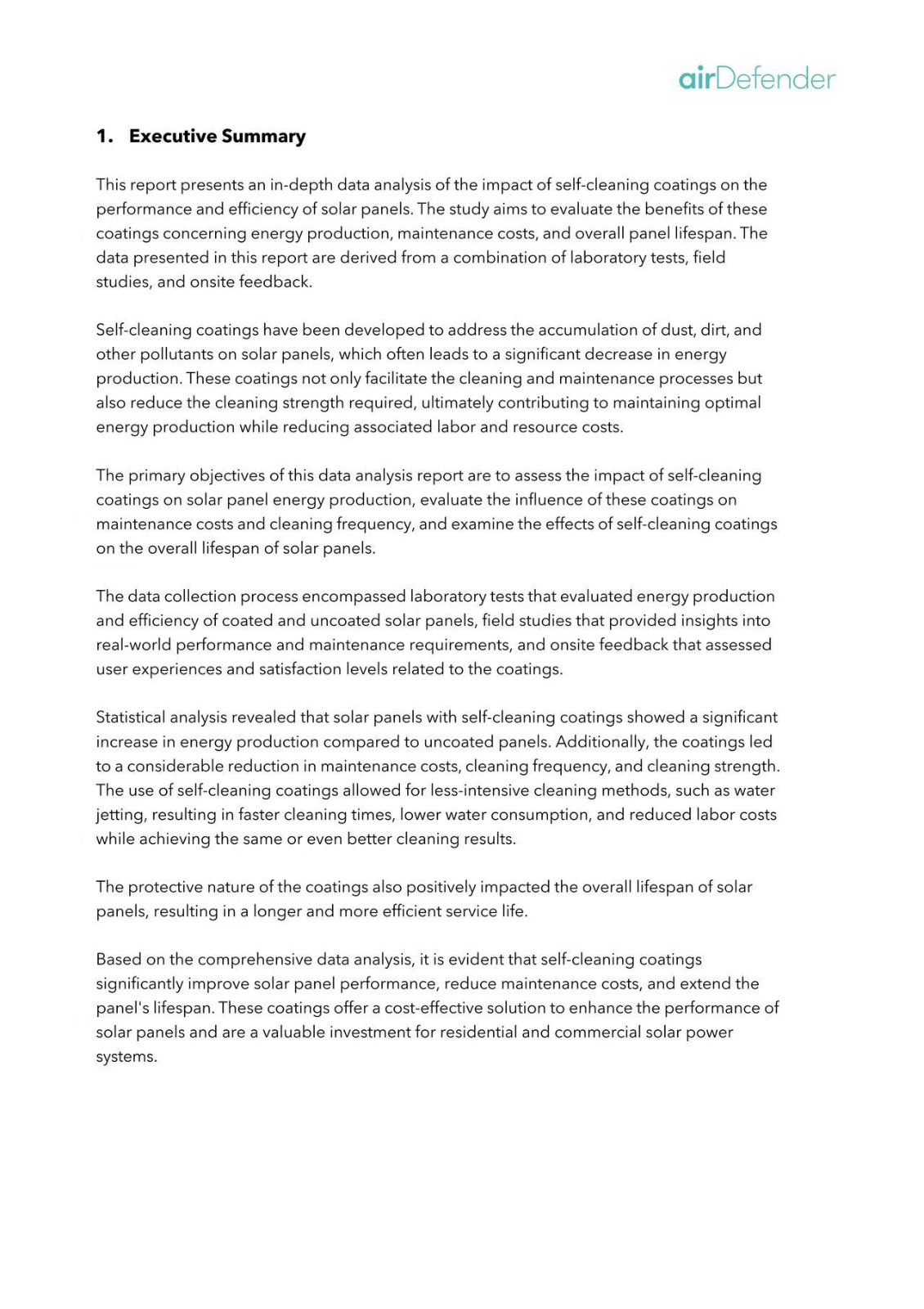 airDefender

1. Executive Summary

This report presents an in-depth data analysis of the impact of self-cleaning coatings on the performance and efficiency of solar panels. The study aims to evaluate the benefits of these coatings concerning energy production, maintenance costs, and overall panel lifespan. The data presented in this report are derived from a combination of laboratory tests, field studies, and onsite feedback.

Self-cleaning coatings have been developed to address the accumulation of dust, dirt, and other pollutants on solar panels, which often leads to a significant decrease in energy production. These coatings not only facilitate the cleaning and maintenance processes but also reduce the cleaning strength required, ultimately contributing to maintaining optimal energy production while reducing associated labor and resource costs.

The primary objectives of this data analysis report are to assess the impact of self-cleaning coatings on solar panel energy production, evaluate the influence of these coatings on maintenance costs and cleaning frequency, and examine the effects of self-cleaning coatings on the overall lifespan of solar panels.

The data collection process encompassed laboratory tests that evaluated energy production and efficiency of coated and uncoated solar panels, field studies that provided insights into real-world performance and maintenance requirements, and onsite feedback that assessed user experiences and satisfaction levels related to the coatings.

Statistical analysis revealed that solar panels with self-cleaning coatings showed a significant increase in energy production compared to uncoated panels. Additionally, the coatings led to a considerable reduction in maintenance costs, cleaning frequency, and cleaning strength. The use of self-cleaning coatings allowed for less-intensive cleaning methods, such as water jetting, resulting in faster cleaning times, lower water consumption, and reduced labor costs while achieving the same or even better cleaning results.

The protective nature of the coatings also positively impacted the overall lifespan of solar panels, resulting in a longer and more efficient service life.

Based on the comprehensive data analysis, it is evident that self-cleaning coatings significantly improve solar panel performance, reduce maintenance costs, and extend the panel's lifespan. These coatings offer a cost-effective solution to enhance the performance of solar panels and are a valuable investment for residential and commercial solar power systems.